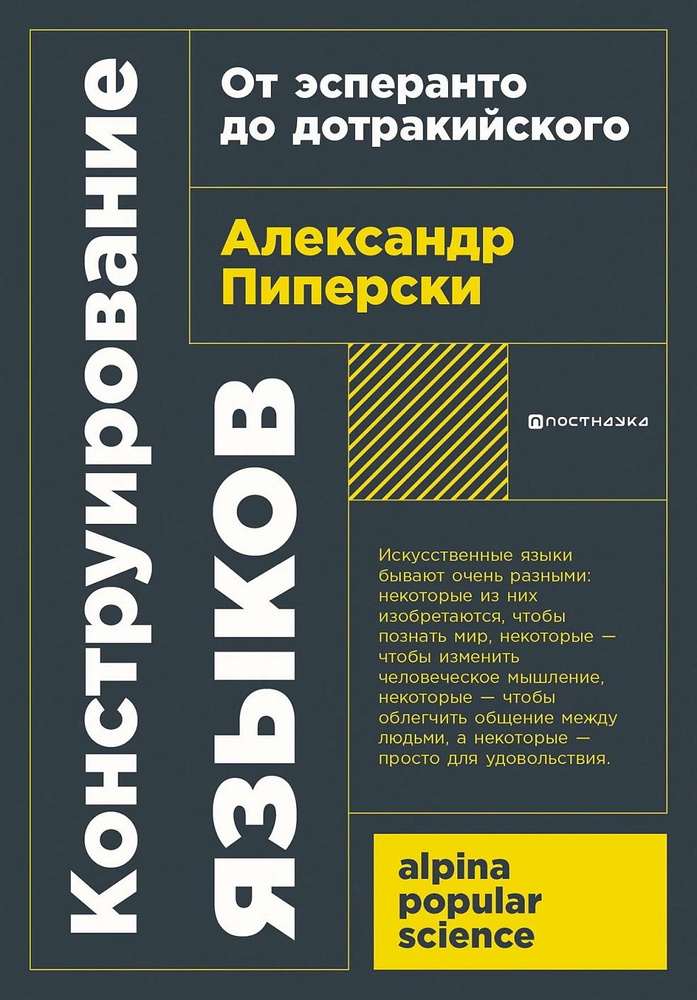 Конструирование языков

От эсперанто до дотракийского

Александр Пиперски

ПОСТНАУКА

Искусственные языки бывают очень разными: некоторые из них изобретаются, чтобы познать мир, некоторые — чтобы изменить человеческое мышление, некоторые — чтобы облегчить общение между людьми, а некоторые — просто для удовольствия.

alpina popular science